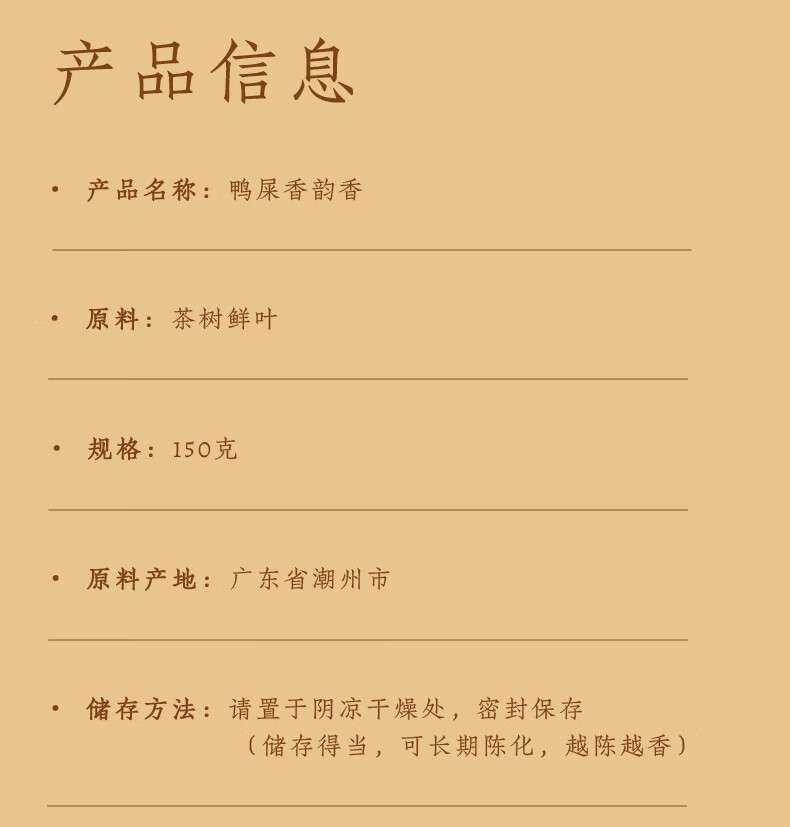 产品信息

• 产品名称：鸭屎香韵香

• 原料：茶树鲜叶

• 规格：150克

• 原料产地：广东省潮州市

• 储存方法：请置于阴凉干燥处，密封保存
（储存得当，可长期陈化，越陈越香）